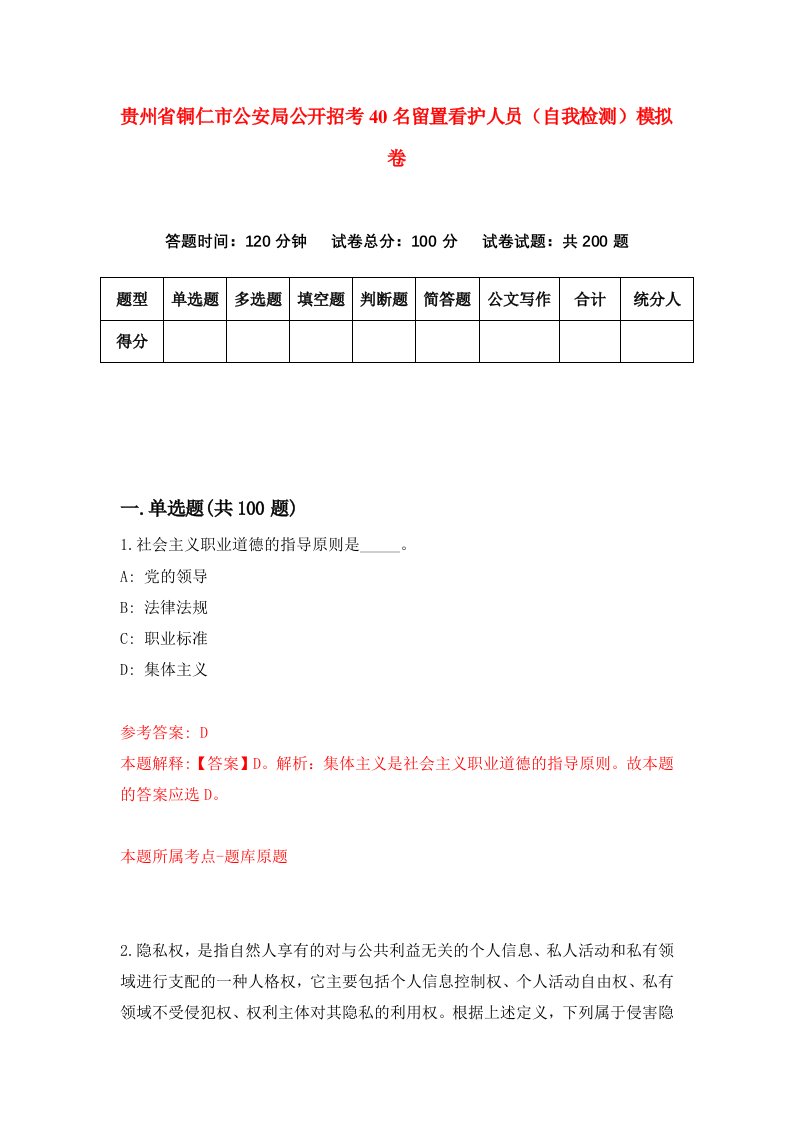 贵州省铜仁市公安局公开招考40名留置看护人员（自我检测）模拟卷

答题时间：120分钟　试卷总分：100分　试卷试题：共200题

| 题型 | 单选题 | 多选题 | 填空题 | 判断题 | 简答题 | 公文写作 | 合计 | 统分人 |
|---|---|---|---|---|---|---|---|---|
| 得分 | | | | | | | | |

一.单选题(共100题)

1.社会主义职业道德的指导原则是_____。

A: 党的领导

B: 法律法规

C: 职业标准

D: 集体主义

参考答案: D

本题解释:【答案】D。解析：集体主义是社会主义职业道德的指导原则。故本题的答案应选D。

本题所属考点-题库原题

2.隐私权，是指自然人享有的对与公共利益无关的个人信息、私人活动和私有领域进行支配的一种人格权，它主要包括个人信息控制权、个人活动自由权、私有领域不受侵犯权、权利主体对其隐私的利用权。根据上述定义，下列属于侵害隐